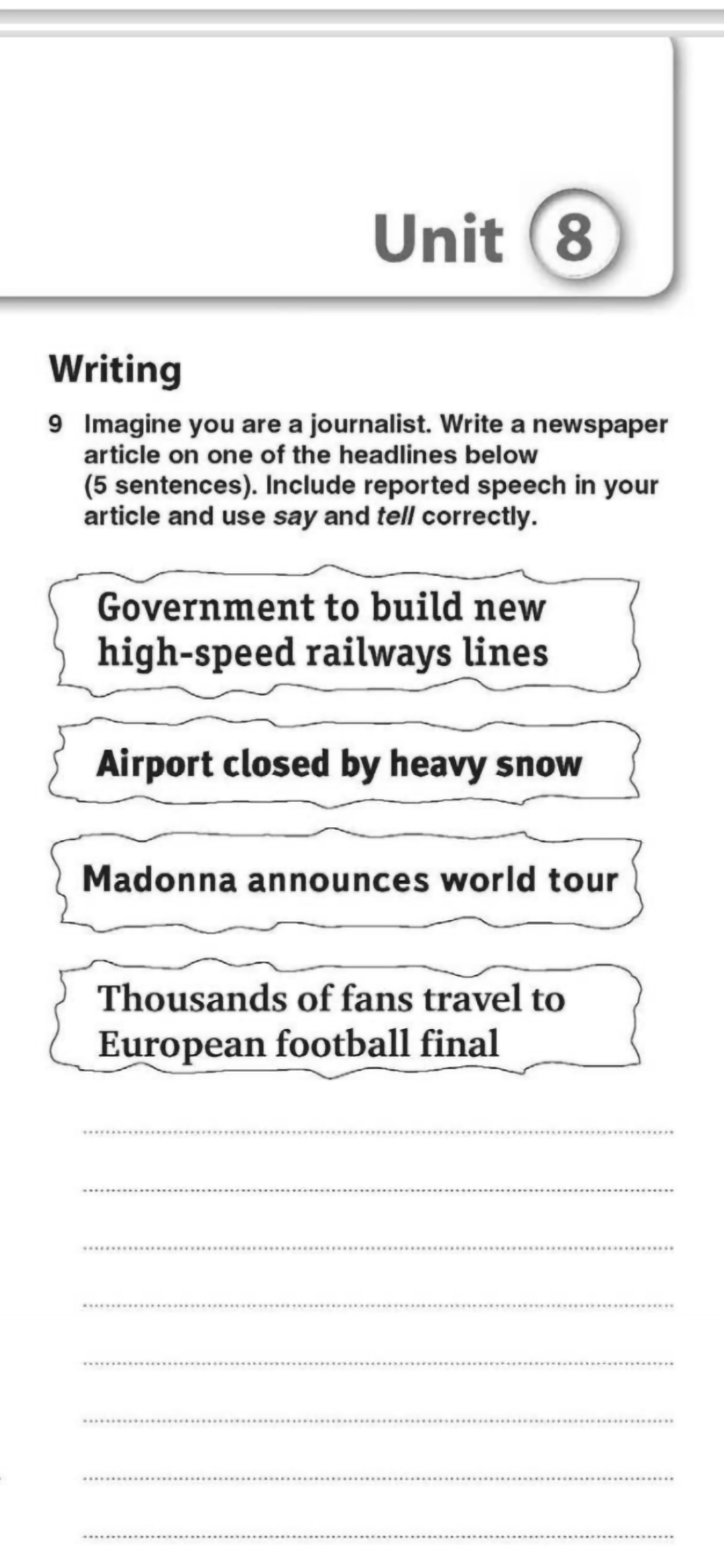 Unit 8

Writing

9 Imagine you are a journalist. Write a newspaper article on one of the headlines below (5 sentences). Include reported speech in your article and use say and tell correctly.

Government to build new high-speed railways lines

Airport closed by heavy snow

Madonna announces world tour

Thousands of fans travel to European football final

____

____

____

____

____

____

____

____